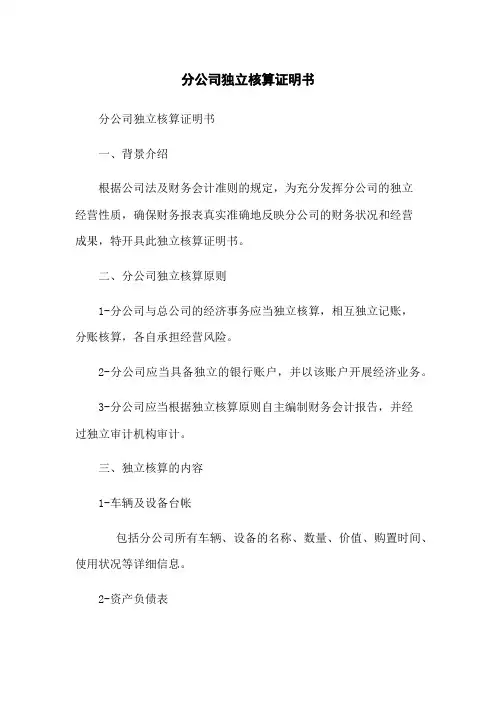 分公司独立核算证明书

分公司独立核算证明书

一、背景介绍

根据公司法及财务会计准则的规定，为充分发挥分公司的独立经营性质，确保财务报表真实准确地反映分公司的财务状况和经营成果，特开具此独立核算证明书。

二、分公司独立核算原则

1-分公司与总公司的经济事务应当独立核算，相互独立记账，分账核算，各自承担经营风险。

2-分公司应当具备独立的银行账户，并以该账户开展经济业务。

3-分公司应当根据独立核算原则自主编制财务会计报告，并经过独立审计机构审计。

三、独立核算的内容

1-车辆及设备台帐

包括分公司所有车辆、设备的名称、数量、价值、购置时间、使用状况等详细信息。

2-资产负债表